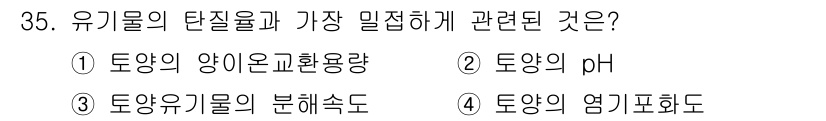 35. 유기물의 탄질율과 가장 밀접하게 관련된 것은?

① 토양의 양이온교환용량
② 토양의 pH
③ 토양유기물의 분해속도
④ 토양의 염기포화도